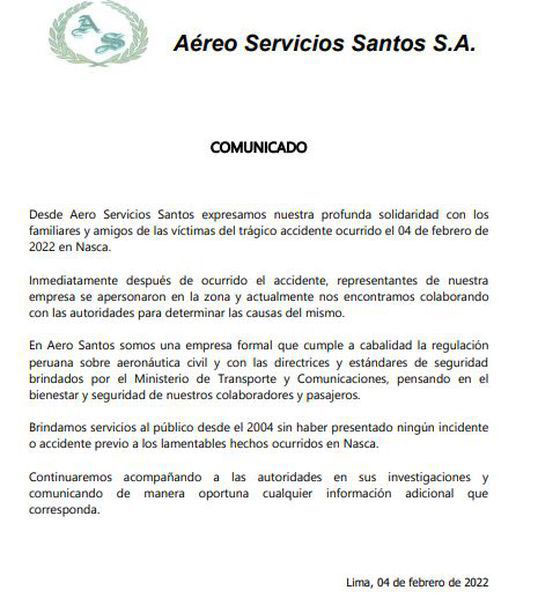 AS

Aéreo Servicios Santos S.A.

COMUNICADO

Desde Aero Servicios Santos expresamos nuestra profunda solidaridad con los familiares y amigos de las víctimas del trágico accidente ocurrido el 04 de febrero de 2022 en Nasca.

Inmediatamente después de ocurrido el accidente, representantes de nuestra empresa se apersonaron en la zona y actualmente nos encontramos colaborando con las autoridades para determinar las causas del mismo.

En Aero Santos somos una empresa formal que cumple a cabalidad la regulación peruana sobre aeronáutica civil y con las directrices y estándares de seguridad brindados por el Ministerio de Transporte y Comunicaciones, pensando en el bienestar y seguridad de nuestros colaboradores y pasajeros.

Brindamos servicios al público desde el 2004 sin haber presentado ningún incidente o accidente previo a los lamentables hechos ocurridos en Nasca.

Continuaremos acompañando a las autoridades en sus investigaciones y comunicando de manera oportuna cualquier información adicional que corresponda.

Lima, 04 de febrero de 2022